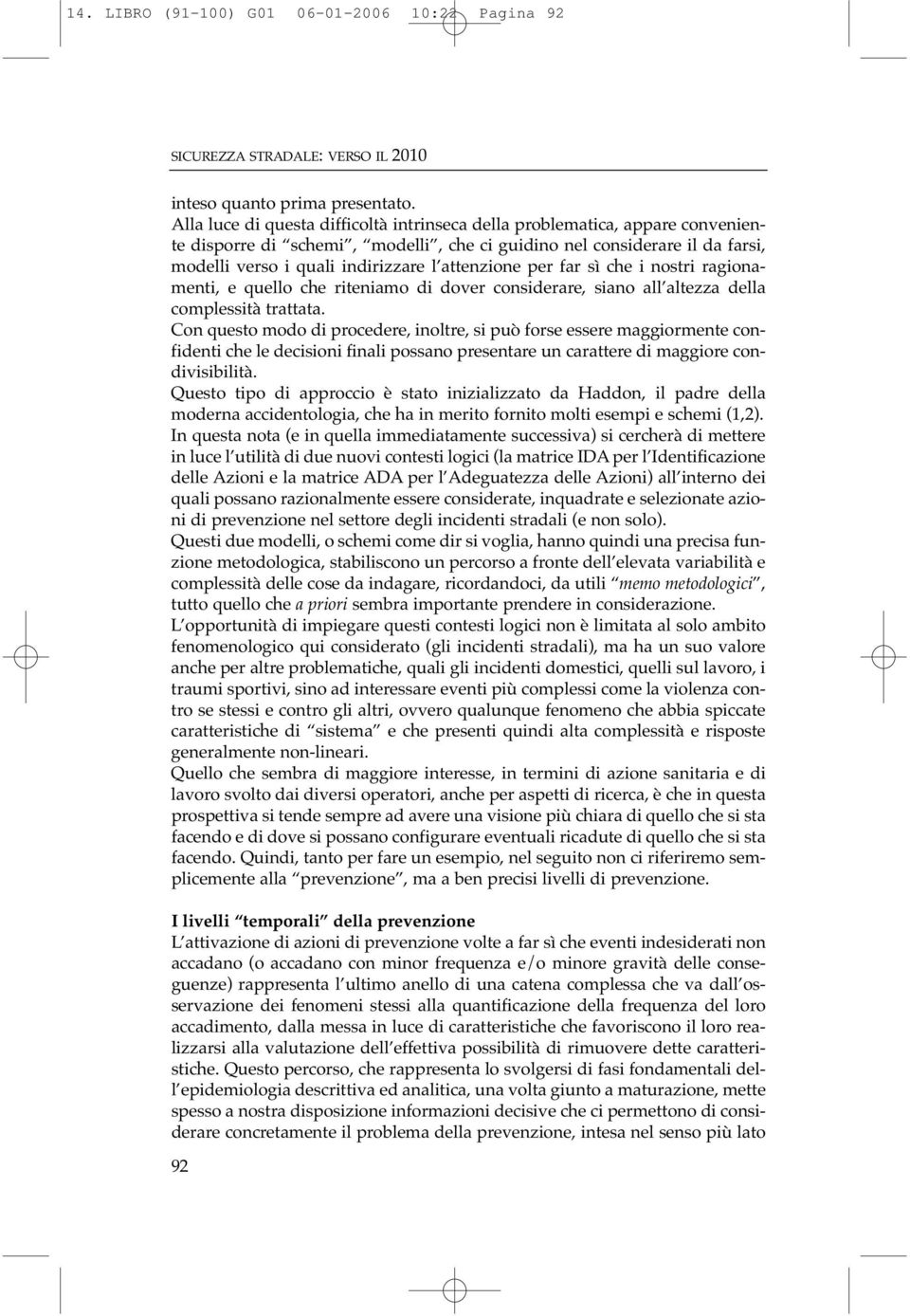 14. LIBRO (91-100) G01 06-01-2006 10:22 Pagina 92

SICUREZZA STRADALE: VERSO IL 2010

inteso quanto prima presentato.
Alla luce di questa difficoltà intrinseca della problematica, appare conveniente disporre di “schemi”, “modelli”, che ci guidino nel considerare il da farsi, modelli verso i quali indirizzare l’attenzione per far sì che i nostri ragionamenti, e quello che riteniamo di dover considerare, siano all’altezza della complessità trattata.
Con questo modo di procedere, inoltre, si può forse essere maggiormente confidenti che le decisioni finali possano presentare un carattere di maggiore condivisibilità.
Questo tipo di approccio è stato inizializzato da Haddon, il padre della moderna accidentologia, che ha in merito fornito molti esempi e schemi (1,2).
In questa nota (e in quella immediatamente successiva) si cercherà di mettere in luce l’utilità di due nuovi contesti logici (la matrice IDA per l’Identificazione delle Azioni e la matrice ADA per l’Adeguatezza delle Azioni) all’interno dei quali possano razionalmente essere considerate, inquadrate e selezionate azioni di prevenzione nel settore degli incidenti stradali (e non solo).
Questi due modelli, o schemi come dir si voglia, hanno quindi una precisa funzione metodologica, stabiliscono un percorso a fronte dell’elevata variabilità e complessità delle cose da indagare, ricordandoci, da utili “memo metodologici”, tutto quello che a priori sembra importante prendere in considerazione.
L’opportunità di impiegare questi contesti logici non è limitata al solo ambito fenomenologico qui considerato (gli incidenti stradali), ma ha un suo valore anche per altre problematiche, quali gli incidenti domestici, quelli sul lavoro, i traumi sportivi, sino ad interessare eventi più complessi come la violenza contro se stessi e contro gli altri, ovvero qualunque fenomeno che abbia spiccate caratteristiche di “sistema” e che presenti quindi alta complessità e risposte generalmente non-lineari.
Quello che sembra di maggiore interesse, in termini di azione sanitaria e di lavoro svolto dai diversi operatori, anche per aspetti di ricerca, è che in questa prospettiva si tende sempre ad avere una visione più chiara di quello che si sta facendo e di dove si possano configurare eventuali ricadute di quello che si sta facendo. Quindi, tanto per fare un esempio, nel seguito non ci riferiremo semplicemente alla “prevenzione”, ma a ben precisi livelli di prevenzione.

I livelli “temporali” della prevenzione
L’attivazione di azioni di prevenzione volte a far sì che eventi indesiderati non accadano (o accadano con minor frequenza e/o minore gravità delle conseguenze) rappresenta l’ultimo anello di una catena complessa che va dall’osservazione dei fenomeni stessi alla quantificazione della frequenza del loro accadimento, dalla messa in luce di caratteristiche che favoriscono il loro realizzarsi alla valutazione dell’effettiva possibilità di rimuovere dette caratteristiche. Questo percorso, che rappresenta lo svolgersi di fasi fondamentali dell’epidemiologia descrittiva ed analitica, una volta giunto a maturazione, mette spesso a nostra disposizione informazioni decisive che ci permettono di considerare concretamente il problema della prevenzione, intesa nel senso più lato

92